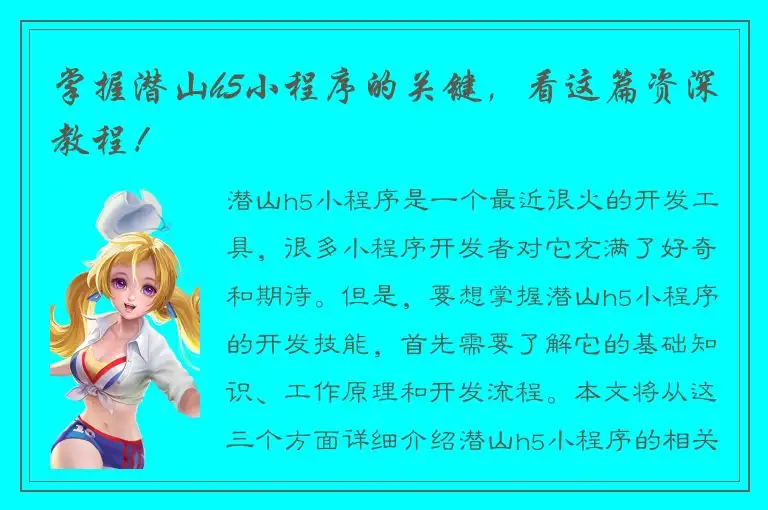 掌握潜山h5小程序的关键，看这篇资深教程！

潜山h5小程序是一个最近很火的开发工具，很多小程序开发者对它充满了好奇和期待。但是，要想掌握潜山h5小程序的开发技能，首先需要了解它的基础知识、工作原理和开发流程。本文将从这三个方面详细介绍潜山h5小程序的相关